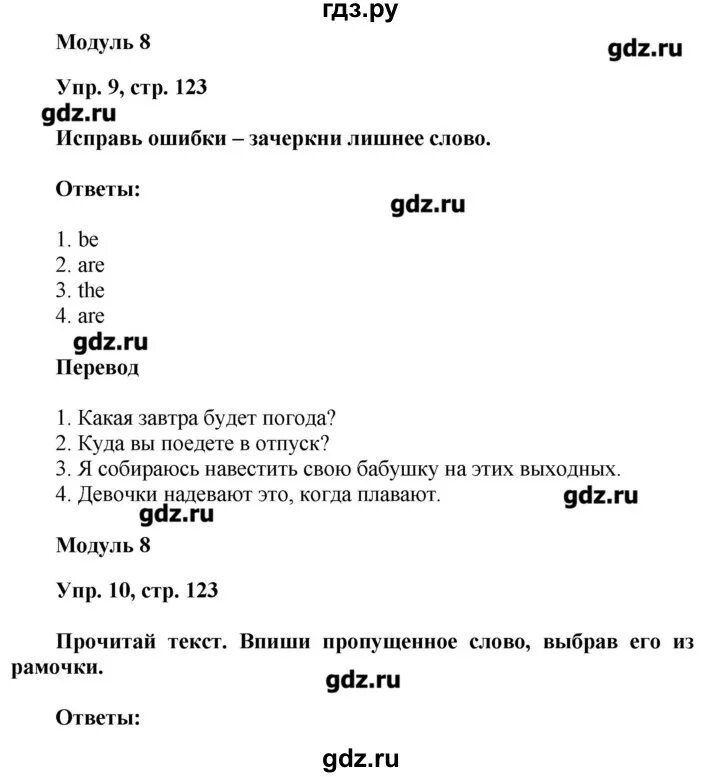 гдз.ру

Модуль 8

gdz.ru

Упр. 9, стр. 123

gdz.ru

Исправь ошибки – зачеркни лишнее слово.

Ответы:

gdz.ru

1. be
2. are
3. the
4. are

gdz.ru

Перевод

1. Какая завтра будет погода?
2. Куда вы поедете в отпуск?
3. Я собираюсь навестить свою бабушку на этих выходных.
4. Девочки надевают это, когда плавают.

gdz.ru

gdz.ru

Модуль 8

Упр. 10, стр. 123

Прочитай текст. Впиши пропущенное слово, выбрав его из рамочки.

gdz.ru

Ответы:

gdz.ru